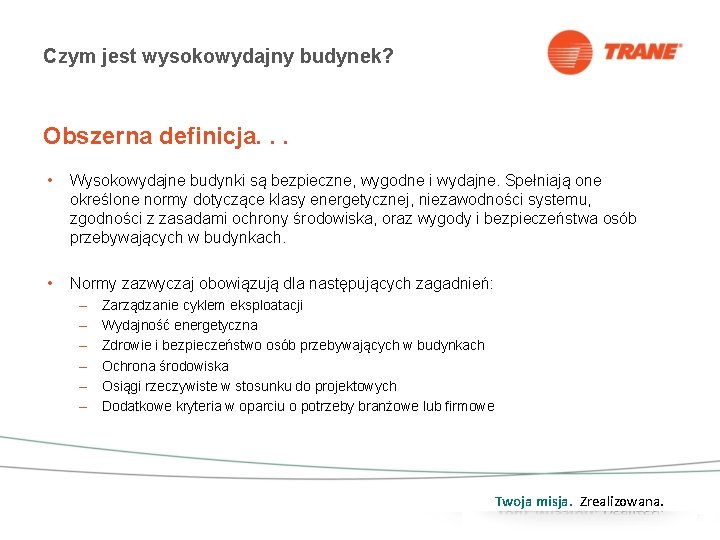 Czym jest wysokowydajny budynek?

TRANE

Obszerna definicja. . .

• Wysokowydajne budynki są bezpieczne, wygodne i wydajne. Spełniają one określone normy dotyczące klasy energetycznej, niezawodności systemu, zgodności z zasadami ochrony środowiska, oraz wygody i bezpieczeństwa osób przebywających w budynkach.

• Normy zazwyczaj obowiązują dla następujących zagadnień:
– Zarządzanie cyklem eksploatacji
– Wydajność energetyczna
– Zdrowie i bezpieczeństwo osób przebywających w budynkach
– Ochrona środowiska
– Osiągi rzeczywiste w stosunku do projektowych
– Dodatkowe kryteria w oparciu o potrzeby branżowe lub firmowe

Twoja misja. Zrealizowana.